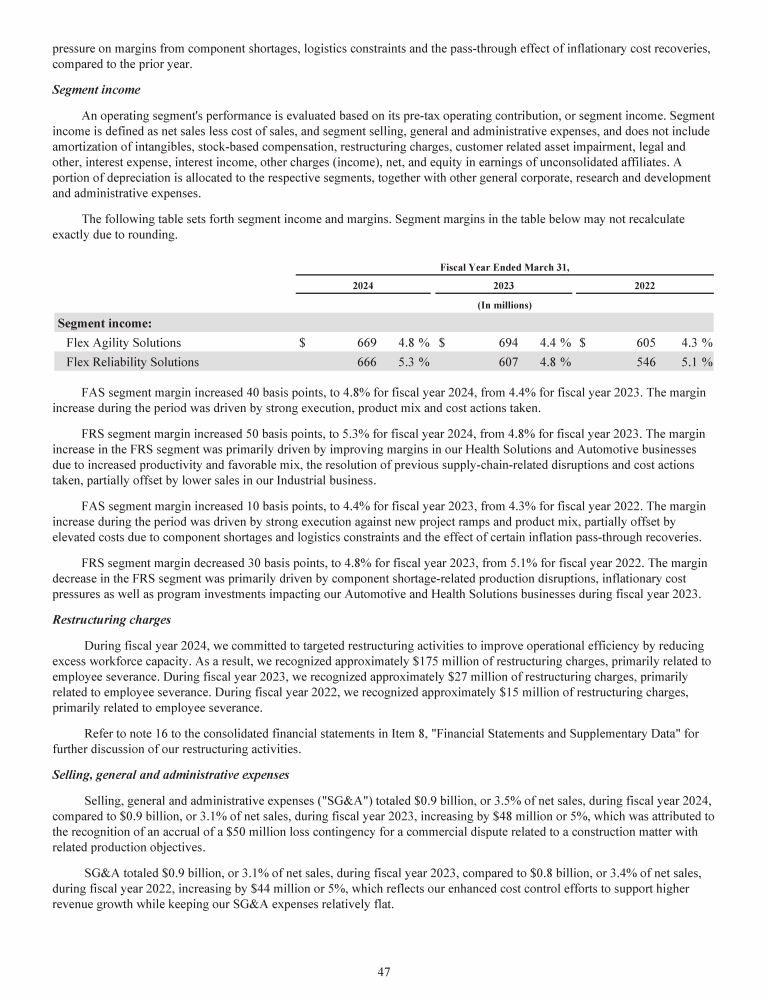 pressure on margins from component shortages, logistics constraints and the pass-through effect of inflationary cost recoveries, compared to the prior year.

Segment income

An operating segment's performance is evaluated based on its pre-tax operating contribution, or segment income. Segment income is defined as net sales less cost of sales, and segment selling, general and administrative expenses, and does not include amortization of intangibles, stock-based compensation, restructuring charges, customer related asset impairment, legal and other, interest expense, interest income, other charges (income), net, and equity in earnings of unconsolidated affiliates. A portion of depreciation is allocated to the respective segments, together with other general corporate, research and development and administrative expenses.

The following table sets forth segment income and margins. Segment margins in the table below may not recalculate exactly due to rounding.

| | Fiscal Year Ended March 31, | | | | | |
|---|---|---|---|---|---|---|
| | 2024 | | 2023 | | 2022 | |
| | (In millions) | | | | | |
| Segment income: | | | | | | |
| Flex Agility Solutions | $ 669 | 4.8 % | $ 694 | 4.4 % | $ 605 | 4.3 % |
| Flex Reliability Solutions | 666 | 5.3 % | 607 | 4.8 % | 546 | 5.1 % |

FAS segment margin increased 40 basis points, to 4.8% for fiscal year 2024, from 4.4% for fiscal year 2023. The margin increase during the period was driven by strong execution, product mix and cost actions taken.

FRS segment margin increased 50 basis points, to 5.3% for fiscal year 2024, from 4.8% for fiscal year 2023. The margin increase in the FRS segment was primarily driven by improving margins in our Health Solutions and Automotive businesses due to increased productivity and favorable mix, the resolution of previous supply-chain-related disruptions and cost actions taken, partially offset by lower sales in our Industrial business.

FAS segment margin increased 10 basis points, to 4.4% for fiscal year 2023, from 4.3% for fiscal year 2022. The margin increase during the period was driven by strong execution against new project ramps and product mix, partially offset by elevated costs due to component shortages and logistics constraints and the effect of certain inflation pass-through recoveries.

FRS segment margin decreased 30 basis points, to 4.8% for fiscal year 2023, from 5.1% for fiscal year 2022. The margin decrease in the FRS segment was primarily driven by component shortage-related production disruptions, inflationary cost pressures as well as program investments impacting our Automotive and Health Solutions businesses during fiscal year 2023.

Restructuring charges

During fiscal year 2024, we committed to targeted restructuring activities to improve operational efficiency by reducing excess workforce capacity. As a result, we recognized approximately $175 million of restructuring charges, primarily related to employee severance. During fiscal year 2023, we recognized approximately $27 million of restructuring charges, primarily related to employee severance. During fiscal year 2022, we recognized approximately $15 million of restructuring charges, primarily related to employee severance.

Refer to note 16 to the consolidated financial statements in Item 8, "Financial Statements and Supplementary Data" for further discussion of our restructuring activities.

Selling, general and administrative expenses

Selling, general and administrative expenses ("SG&A") totaled $0.9 billion, or 3.5% of net sales, during fiscal year 2024, compared to $0.9 billion, or 3.1% of net sales, during fiscal year 2023, increasing by $48 million or 5%, which was attributed to the recognition of an accrual of a $50 million loss contingency for a commercial dispute related to a construction matter with related production objectives.

SG&A totaled $0.9 billion, or 3.1% of net sales, during fiscal year 2023, compared to $0.8 billion, or 3.4% of net sales, during fiscal year 2022, increasing by $44 million or 5%, which reflects our enhanced cost control efforts to support higher revenue growth while keeping our SG&A expenses relatively flat.

47